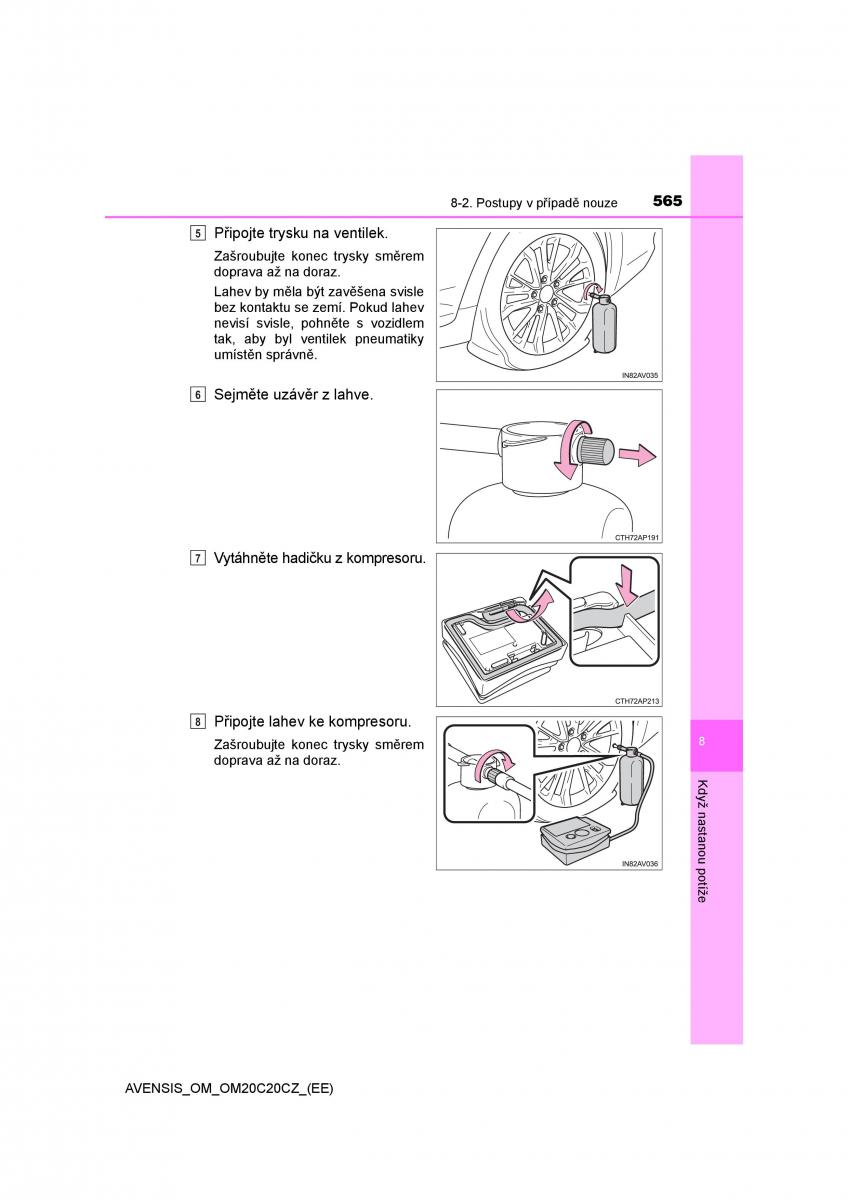 8-2. Postupy v případě nouze 565

5 Připojte trysku na ventilek.

Zašroubujte konec trysky směrem doprava až na doraz.

Lahev by měla být zavěšena svisle bez kontaktu se zemí. Pokud lahev nevisí svisle, pohněte s vozidlem tak, aby byl ventilek pneumatiky umístěn správně.

IN82AV035

6 Sejměte uzávěr z lahve.

CTH72AP191

7 Vytáhněte hadičku z kompresoru.

CTH72AP213

8 Připojte lahev ke kompresoru.

Zašroubujte konec trysky směrem doprava až na doraz.

IN82AV036

8

Když nastanou potíže

AVENSIS_OM_OM20C20CZ_(EE)